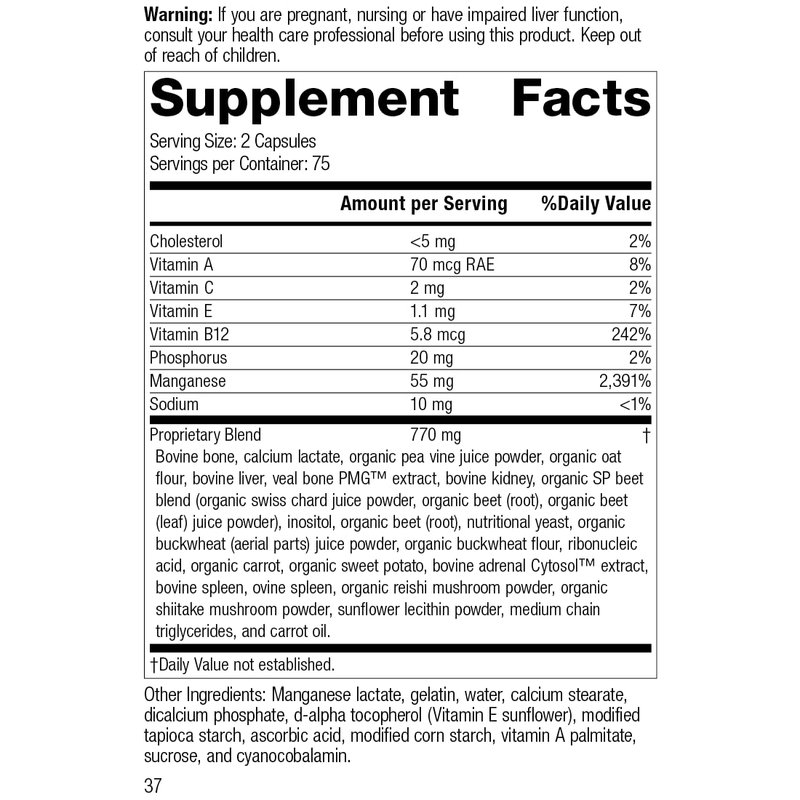 **Warning:** If you are pregnant, nursing or have impaired liver function, consult your health care professional before using this product. Keep out of reach of children.

**Supplement Facts**

Serving Size: 2 Capsules
Servings per Container: 75

| | Amount per Serving | %Daily Value |
|---|---|---|
| Cholesterol | <5 mg | 2% |
| Vitamin A | 70 mcg RAE | 8% |
| Vitamin C | 2 mg | 2% |
| Vitamin E | 1.1 mg | 7% |
| Vitamin B12 | 5.8 mcg | 242% |
| Phosphorus | 20 mg | 2% |
| Manganese | 55 mg | 2,391% |
| Sodium | 10 mg | <1% |
| Proprietary Blend | 770 mg | † |

Bovine bone, calcium lactate, organic pea vine juice powder, organic oat flour, bovine liver, veal bone PMG™ extract, bovine kidney, organic SP beet blend (organic swiss chard juice powder, organic beet (root), organic beet (leaf) juice powder), inositol, organic beet (root), nutritional yeast, organic buckwheat (aerial parts) juice powder, organic buckwheat flour, ribonucleic acid, organic carrot, organic sweet potato, bovine adrenal Cytosol™ extract, bovine spleen, ovine spleen, organic reishi mushroom powder, organic shiitake mushroom powder, sunflower lecithin powder, medium chain triglycerides, and carrot oil.

†Daily Value not established.

Other Ingredients: Manganese lactate, gelatin, water, calcium stearate, dicalcium phosphate, d-alpha tocopherol (Vitamin E sunflower), modified tapioca starch, ascorbic acid, modified corn starch, vitamin A palmitate, sucrose, and cyanocobalamin.

37